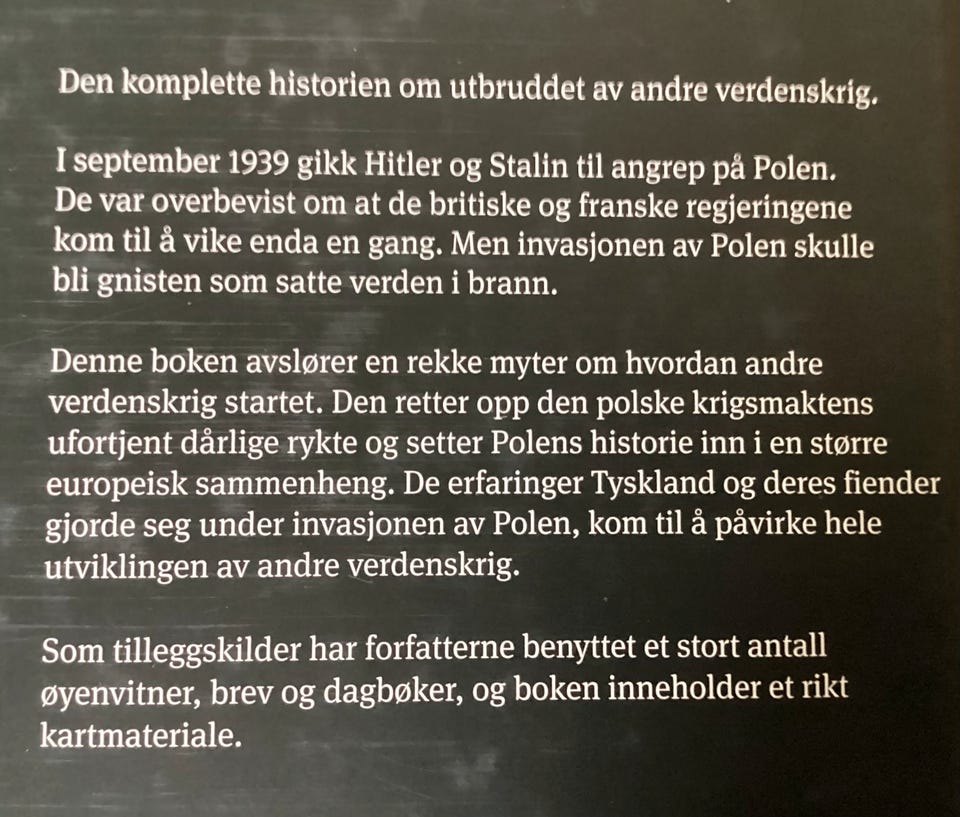 Den komplette historien om utbruddet av andre verdenskrig.

I september 1939 gikk Hitler og Stalin til angrep på Polen. De var overbevist om at de britiske og franske regjeringene kom til å vike enda en gang. Men invasjonen av Polen skulle bli gnisten som satte verden i brann.

Denne boken avslører en rekke myter om hvordan andre verdenskrig startet. Den retter opp den polske krigsmaktens ufortjent dårlige rykte og setter Polens historie inn i en større europeisk sammenheng. De erfaringer Tyskland og deres fiender gjorde seg under invasjonen av Polen, kom til å påvirke hele utviklingen av andre verdenskrig.

Som tilleggskilder har forfatterne benyttet et stort antall øyenvitner, brev og dagbøker, og boken inneholder et rikt kartmateriale.